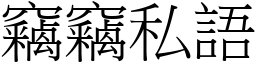 竊竊私語